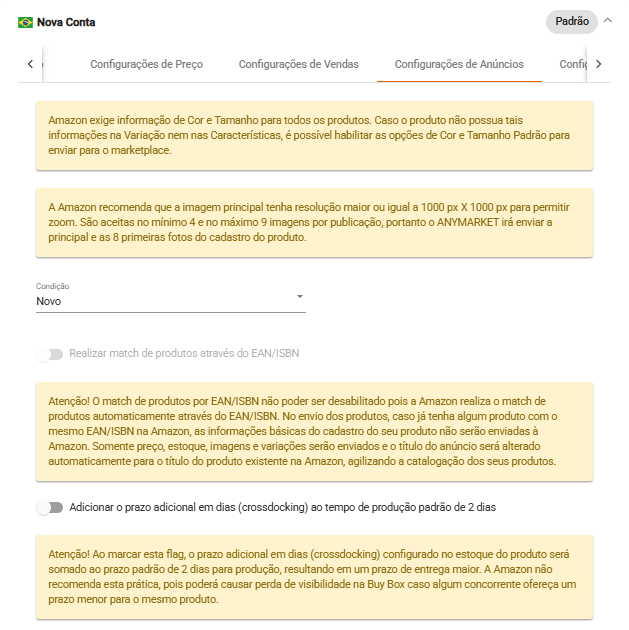 Nova Conta

Padrão

Configurações de Preço Configurações de Vendas Configurações de Anúncios Config

Amazon exige informação de Cor e Tamanho para todos os produtos. Caso o produto não possua tais informações na Variação nem nas Características, é possível habilitar as opções de Cor e Tamanho Padrão para enviar para o marketplace.

A Amazon recomenda que a imagem principal tenha resolução maior ou igual a 1000 px X 1000 px para permitir zoom. São aceitas no mínimo 4 e no máximo 9 imagens por publicação, portanto o ANYMARKET irá enviar a principal e as 8 primeiras fotos do cadastro do produto.

Condição
Novo

Realizar match de produtos através do EAN/ISBN

Atenção! O match de produtos por EAN/ISBN não poder ser desabilitado pois a Amazon realiza o match de produtos automaticamente através do EAN/ISBN. No envio dos produtos, caso já tenha algum produto com o mesmo EAN/ISBN na Amazon, as informações básicas do cadastro do seu produto não serão enviadas à Amazon. Somente preço, estoque, imagens e variações serão enviados e o título do anúncio será alterado automaticamente para o título do produto existente na Amazon, agilizando a catalogação dos seus produtos.

Adicionar o prazo adicional em dias (crossdocking) ao tempo de produção padrão de 2 dias

Atenção! Ao marcar esta flag, o prazo adicional em dias (crossdocking) configurado no estoque do produto será somado ao prazo padrão de 2 dias para produção, resultando em um prazo de entrega maior. A Amazon não recomenda esta prática, pois poderá causar perda de visibilidade na Buy Box caso algum concorrente ofereça um prazo menor para o mesmo produto.